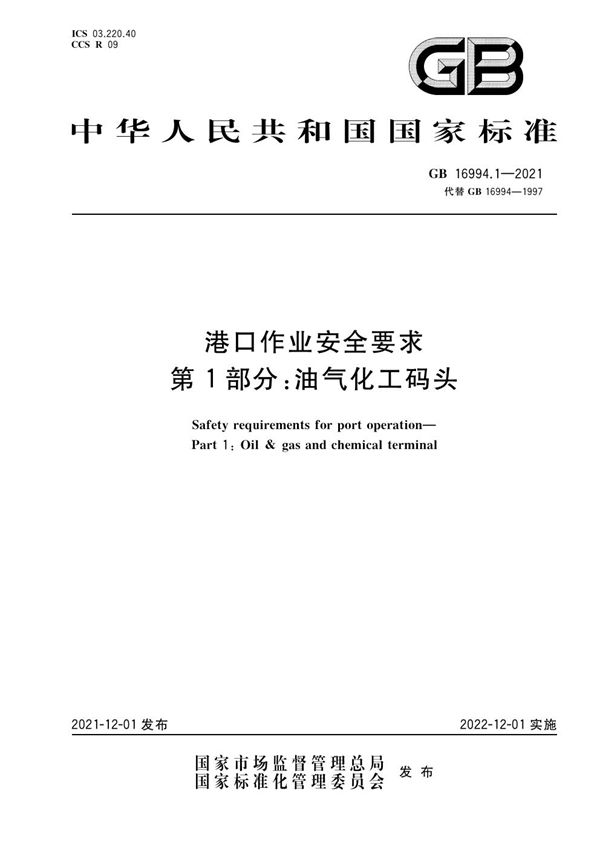 ICS 03.220.40
CCS R 09

GB

中华人民共和国国家标准

GB 16994.1—2021
代替 GB 16994—1997

港口作业安全要求
第1部分：油气化工码头

Safety requirements for port operation—
Part 1: Oil & gas and chemical terminal

2021-12-01 发布

2022-12-01 实施

国家市场监督管理总局
国家标准化管理委员会
发布